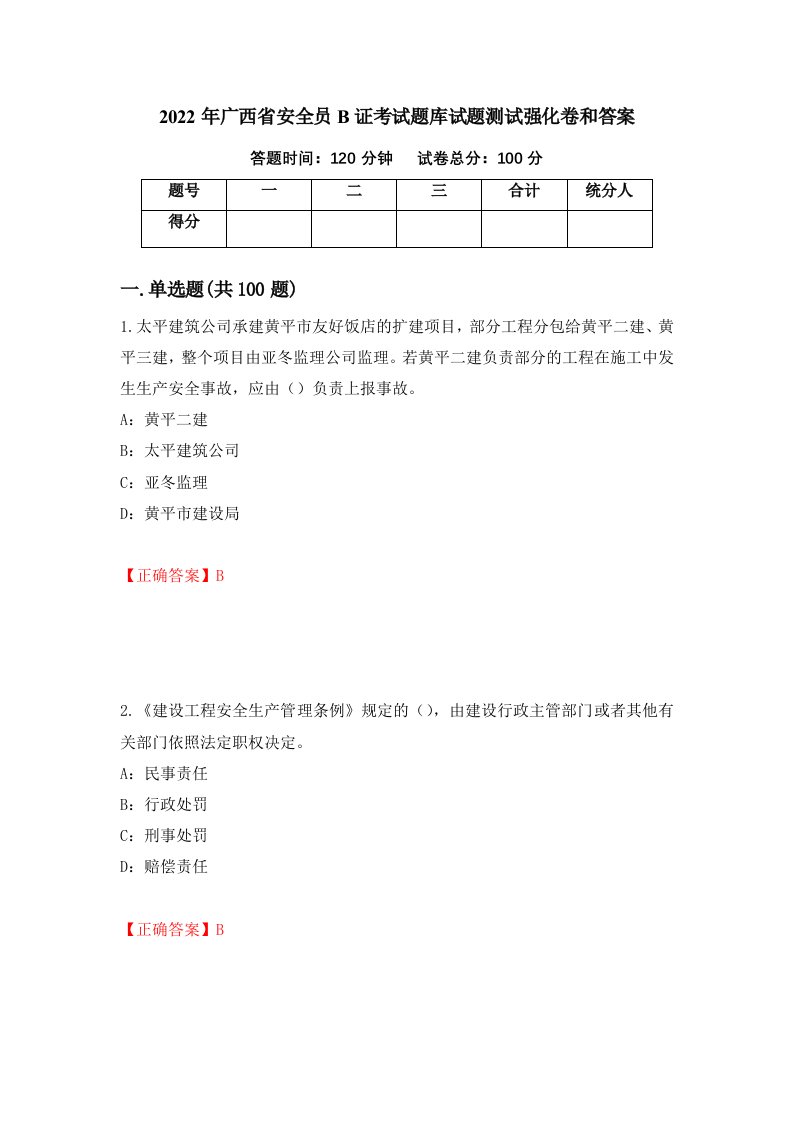 2022 年广西省安全员 B 证考试题库试题测试强化卷和答案

答题时间：120 分钟　　试卷总分：100 分

| 题号 | 一 | 二 | 三 | 合计 | 统分人 |
|---|---|---|---|---|---|
| 得分 | | | | | |

一.单选题(共 100 题)

1.太平建筑公司承建黄平市友好饭店的扩建项目，部分工程分包给黄平二建、黄平三建，整个项目由亚冬监理公司监理。若黄平二建负责部分的工程在施工中发生生产安全事故，应由（）负责上报事故。

A：黄平二建

B：太平建筑公司

C：亚冬监理

D：黄平市建设局

【正确答案】B

2.《建设工程安全生产管理条例》规定的（），由建设行政主管部门或者其他有关部门依照法定职权决定。

A：民事责任

B：行政处罚

C：刑事处罚

D：赔偿责任

【正确答案】B